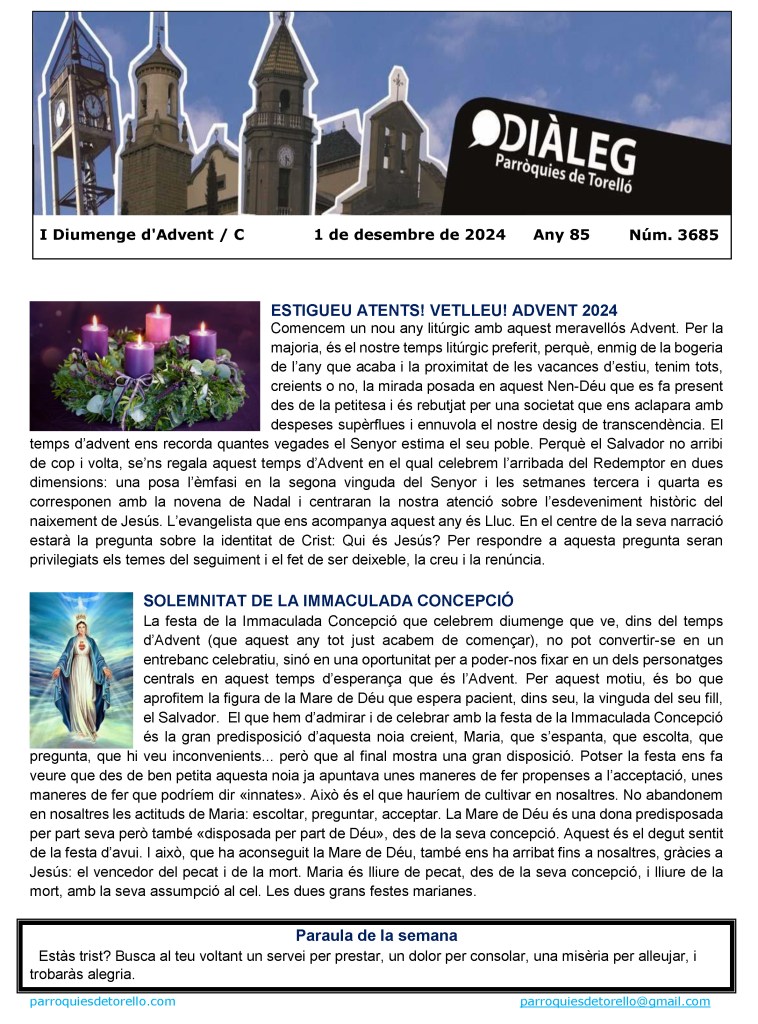 DIÀLEG
Parròquies de Torelló

I Diumenge d'Advent / C 1 de desembre de 2024 Any 85 Núm. 3685

ESTIGUEU ATENTS! VETLLEU! ADVENT 2024
Comencem un nou any litúrgic amb aquest meravellós Advent. Per la majoria, és el nostre temps litúrgic preferit, perquè, enmig de la bogeria de l'any que acaba i la proximitat de les vacances d'estiu, tenim tots, creients o no, la mirada posada en aquest Nen-Déu que es fa present des de la petitesa i és rebutjat per una societat que ens aclapara amb despeses supèrflues i ennuvola el nostre desig de transcendència. El temps d'advent ens recorda quantes vegades el Senyor estima el seu poble. Perquè el Salvador no arribi de cop i volta, se'ns regala aquest temps d'Advent en el qual celebrem l'arribada del Redemptor en dues dimensions: una posa l'èmfasi en la segona vinguda del Senyor i les setmanes tercera i quarta es corresponen amb la novena de Nadal i centraran la nostra atenció sobre l'esdeveniment històric del naixement de Jesús. L'evangelista que ens acompanya aquest any és Lluc. En el centre de la seva narració estarà la pregunta sobre la identitat de Crist: Qui és Jesús? Per respondre a aquesta pregunta seran privilegiats els temes del seguiment i el fet de ser deixeble, la creu i la renúncia.

SOLEMNITAT DE LA IMMACULADA CONCEPCIÓ
La festa de la Immaculada Concepció que celebrem diumenge que ve, dins del temps d'Advent (que aquest any tot just acabem de començar), no pot convertir-se en un entrebanc celebratiu, sinó en una oportunitat per a poder-nos fixar en un dels personatges centrals en aquest temps d'esperança que és l'Advent. Per aquest motiu, és bo que aprofitem la figura de la Mare de Déu que espera pacient, dins seu, la vinguda del seu fill, el Salvador. El que hem d'admirar i de celebrar amb la festa de la Immaculada Concepció és la gran predisposició d'aquesta noia creient, Maria, que s'espanta, que escolta, que pregunta, que hi veu inconvenients... però que al final mostra una gran disposició. Potser la festa ens fa veure que des de ben petita aquesta noia ja apuntava unes maneres de fer propenses a l'acceptació, unes maneres de fer que podríem dir «innates». Això és el que hauríem de cultivar en nosaltres. No abandonem en nosaltres les actituds de Maria: escoltar, preguntar, acceptar. La Mare de Déu és una dona predisposada per part seva però també «disposada per part de Déu», des de la seva concepció. Aquest és el degut sentit de la festa d'avui. I això, que ha aconseguit la Mare de Déu, també ens ha arribat fins a nosaltres, gràcies a Jesús: el vencedor del pecat i de la mort. Maria és lliure de pecat, des de la seva concepció, i lliure de la mort, amb la seva assumpció al cel. Les dues grans festes marianes.

Paraula de la semana
Estàs trist? Busca al teu voltant un servei per prestar, un dolor per consolar, una misèria per alleujar, i trobaràs alegria.

parroquiesdetorello.com parroquiesdetorello@gmail.com